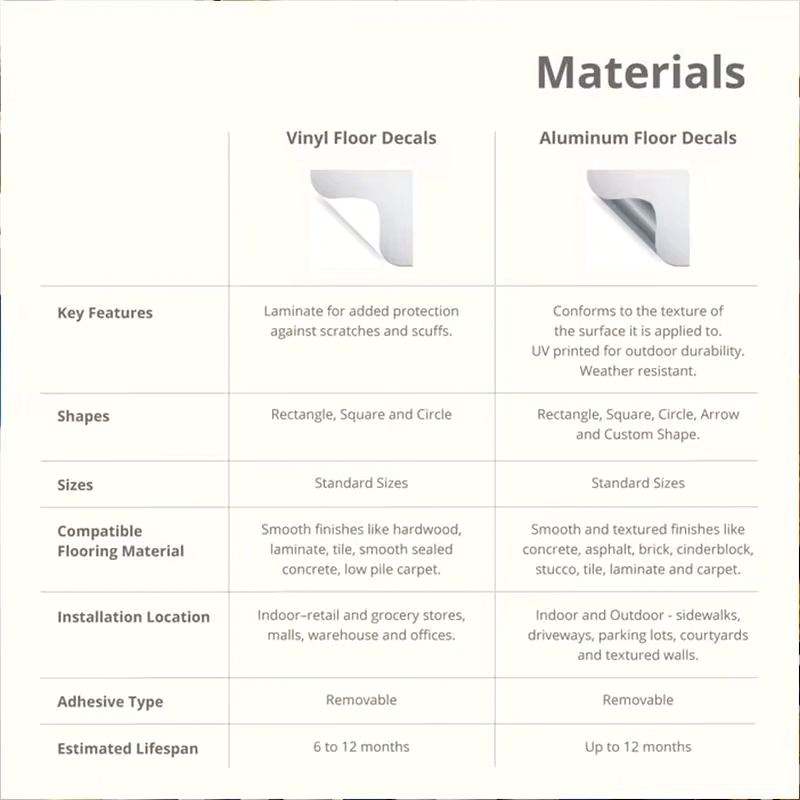 Materials

| | Vinyl Floor Decals | Aluminum Floor Decals |
|---|---|---|
| Key Features | Laminate for added protection against scratches and scuffs. | Conforms to the texture of the surface it is applied to. UV printed for outdoor durability. Weather resistant. |
| Shapes | Rectangle, Square and Circle | Rectangle, Square, Circle, Arrow and Custom Shape. |
| Sizes | Standard Sizes | Standard Sizes |
| Compatible Flooring Material | Smooth finishes like hardwood, laminate, tile, smooth sealed concrete, low pile carpet. | Smooth and textured finishes like concrete, asphalt, brick, cinderblock, stucco, tile, laminate and carpet. |
| Installation Location | Indoor–retail and grocery stores, malls, warehouse and offices. | Indoor and Outdoor - sidewalks, driveways, parking lots, courtyards and textured walls. |
| Adhesive Type | Removable | Removable |
| Estimated Lifespan | 6 to 12 months | Up to 12 months |